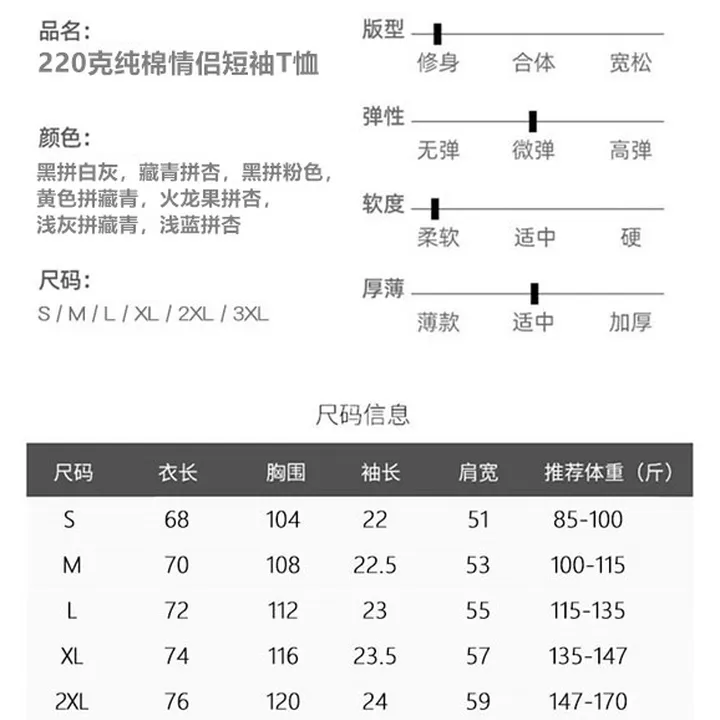 品名:
220克纯棉情侣短袖T恤

颜色:
黑拼白灰，藏青拼杏，黑拼粉色，黄色拼藏青，火龙果拼杏，浅灰拼藏青，浅蓝拼杏

尺码:
S / M / L / XL / 2XL / 3XL

版型
修身 合体 宽松

弹性
无弹 微弹 高弹

软度
柔软 适中 硬

厚薄
薄款 适中 加厚

尺码信息

| 尺码 | 衣长 | 胸围 | 袖长 | 肩宽 | 推荐体重（斤） |
|---|---|---|---|---|---|
| S | 68 | 104 | 22 | 51 | 85-100 |
| M | 70 | 108 | 22.5 | 53 | 100-115 |
| L | 72 | 112 | 23 | 55 | 115-135 |
| XL | 74 | 116 | 23.5 | 57 | 135-147 |
| 2XL | 76 | 120 | 24 | 59 | 147-170 |